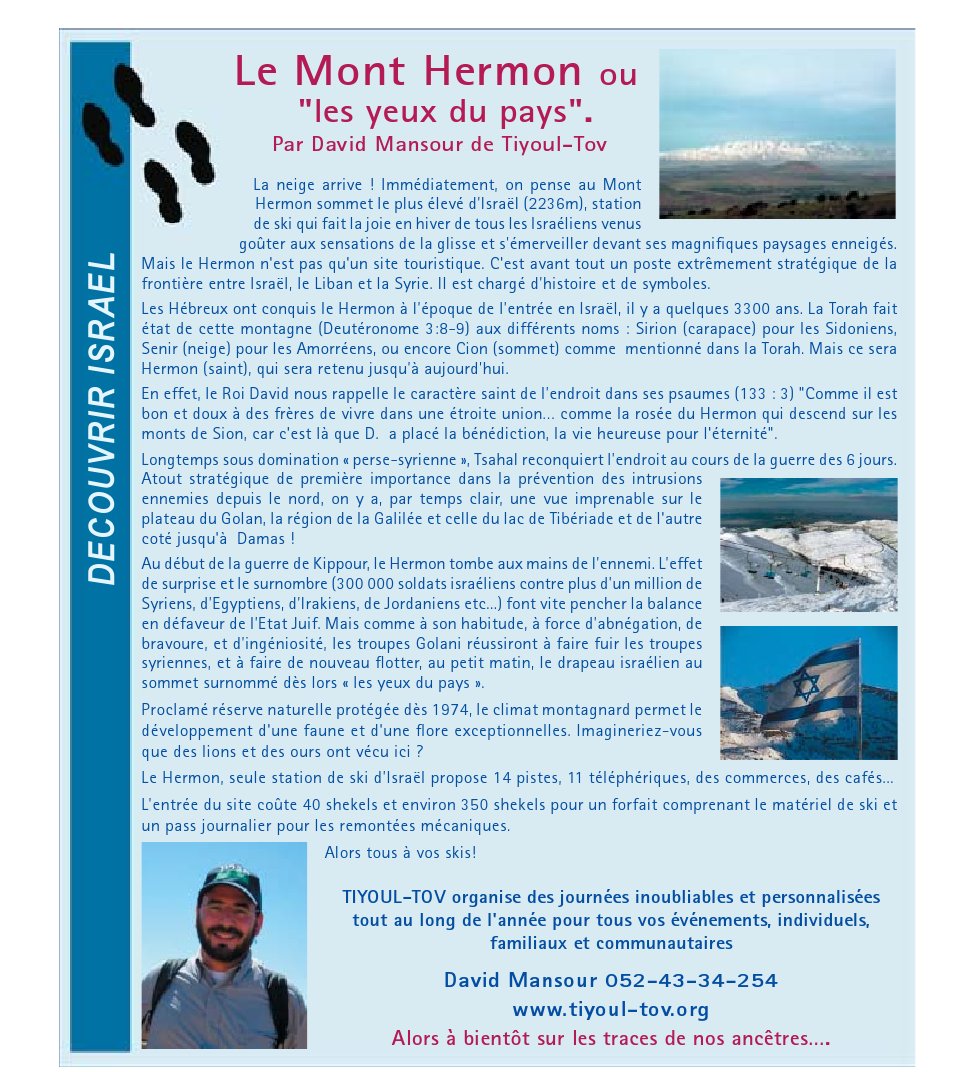 DECOUVRIR ISRAEL

Le Mont Hermon ou "les yeux du pays".
Par David Mansour de Tiyoul-Tov

La neige arrive ! Immédiatement, on pense au Mont Hermon sommet le plus élevé d'Israël (2236m), station de ski qui fait la joie en hiver de tous les Israéliens venus goûter aux sensations de la glisse et s'émerveiller devant ses magnifiques paysages enneigés. Mais le Hermon n'est pas qu'un site touristique. C'est avant tout un poste extrêmement stratégique de la frontière entre Israël, le Liban et la Syrie. Il est chargé d'histoire et de symboles.

Les Hébreux ont conquis le Hermon à l'époque de l'entrée en Israël, il y a quelques 3300 ans. La Torah fait état de cette montagne (Deutéronome 3:8-9) aux différents noms : Sirion (carapace) pour les Sidoniens, Senir (neige) pour les Amorréens, ou encore Cion (sommet) comme mentionné dans la Torah. Mais ce sera Hermon (saint), qui sera retenu jusqu'à aujourd'hui.

En effet, le Roi David nous rappelle le caractère saint de l'endroit dans ses psaumes (133 : 3) "Comme il est bon et doux à des frères de vivre dans une étroite union... comme la rosée du Hermon qui descend sur les monts de Sion, car c'est là que D. a placé la bénédiction, la vie heureuse pour l'éternité".

Longtemps sous domination « perse-syrienne », Tsahal reconquiert l'endroit au cours de la guerre des 6 jours. Atout stratégique de première importance dans la prévention des intrusions ennemies depuis le nord, on y a, par temps clair, une vue imprenable sur le plateau du Golan, la région de la Galilée et celle du lac de Tibériade et de l'autre coté jusqu'à Damas !

Au début de la guerre de Kippour, le Hermon tombe aux mains de l'ennemi. L'effet de surprise et le surnombre (300 000 soldats israéliens contre plus d'un million de Syriens, d'Egyptiens, d'Irakiens, de Jordaniens etc...) font vite pencher la balance en défaveur de l'Etat Juif. Mais comme à son habitude, à force d'abnégation, de bravoure, et d'ingéniosité, les troupes Golani réussiront à faire fuir les troupes syriennes, et à faire de nouveau flotter, au petit matin, le drapeau israélien au sommet surnommé dès lors « les yeux du pays ».

Proclamé réserve naturelle protégée dès 1974, le climat montagnard permet le développement d'une faune et d'une flore exceptionnelles. Imagineriez-vous que des lions et des ours ont vécu ici ?

Le Hermon, seule station de ski d'Israël propose 14 pistes, 11 téléphériques, des commerces, des cafés...

L'entrée du site coûte 40 shekels et environ 350 shekels pour un forfait comprenant le matériel de ski et un pass journalier pour les remontées mécaniques.

Alors tous à vos skis!

TIYOUL-TOV organise des journées inoubliables et personnalisées tout au long de l'année pour tous vos événements, individuels, familiaux et communautaires

David Mansour 052-43-34-254
www.tiyoul-tov.org
Alors à bientôt sur les traces de nos ancêtres....